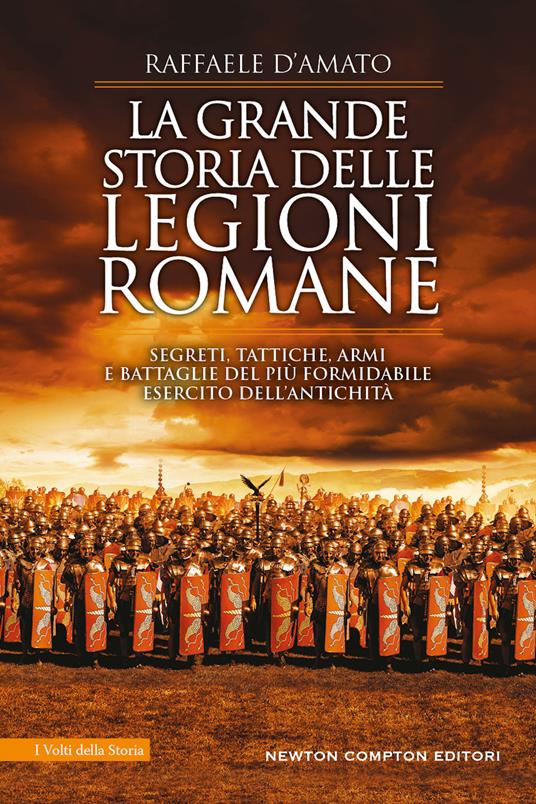 RAFFAELE D'AMATO

LA GRANDE STORIA DELLE LEGIONI ROMANE

SEGRETI, TATTICHE, ARMI E BATTAGLIE DEL PIÙ FORMIDABILE ESERCITO DELL'ANTICHITÀ

I Volti della Storia

NEWTON COMPTON EDITORI